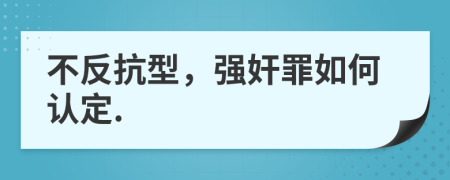 不反抗型，强奸罪如何认定.